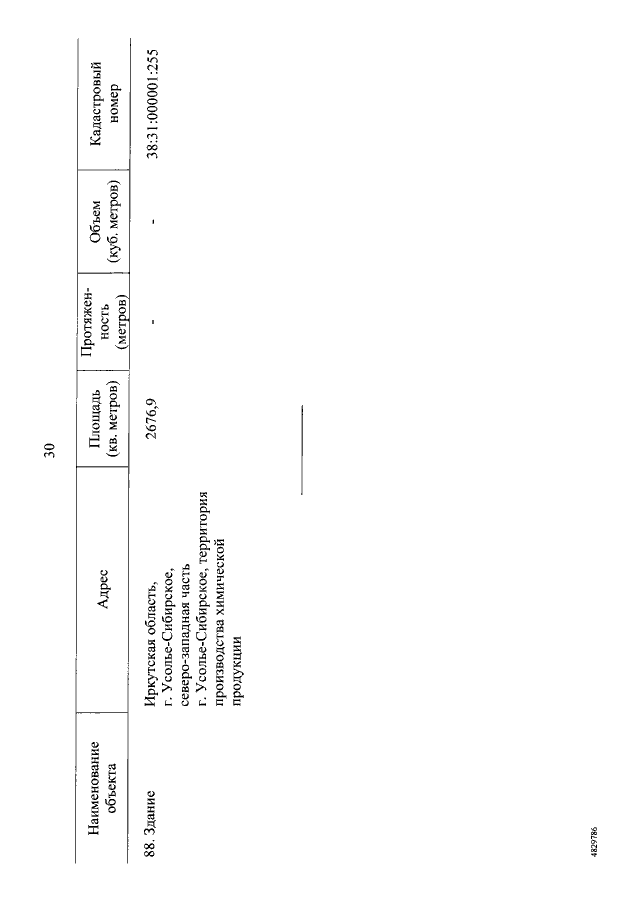 30

| Наименование объекта | Адрес | Площадь (кв. метров) | Протяженность (метров) | Объем (куб. метров) | Кадастровый номер |
|---|---|---|---|---|---|
| 88. Здание | Иркутская область, г. Усолье-Сибирское, северо-западная часть г. Усолье-Сибирское, территория производства химической продукции | 2676,9 | - | - | 38:31:000001:255 |

4829786